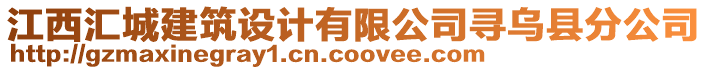 江西汇城建筑设计有限公司寻乌县分公司
http://gzmaxinegray1.cn.coovee.com